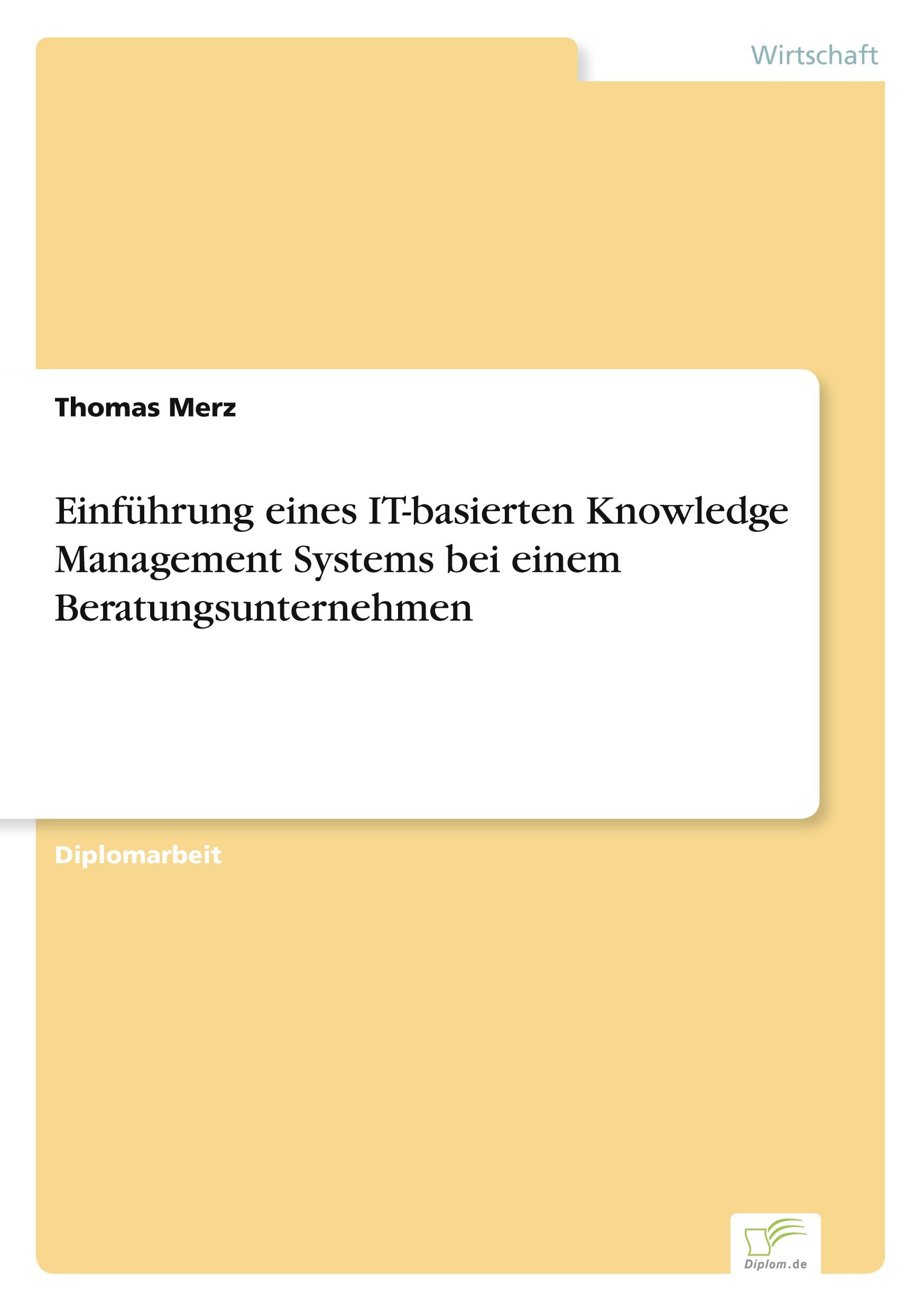 Wirtschaft

Thomas Merz

Einführung eines IT-basierten Knowledge Management Systems bei einem Beratungsunternehmen

Diplomarbeit

Diplom.de